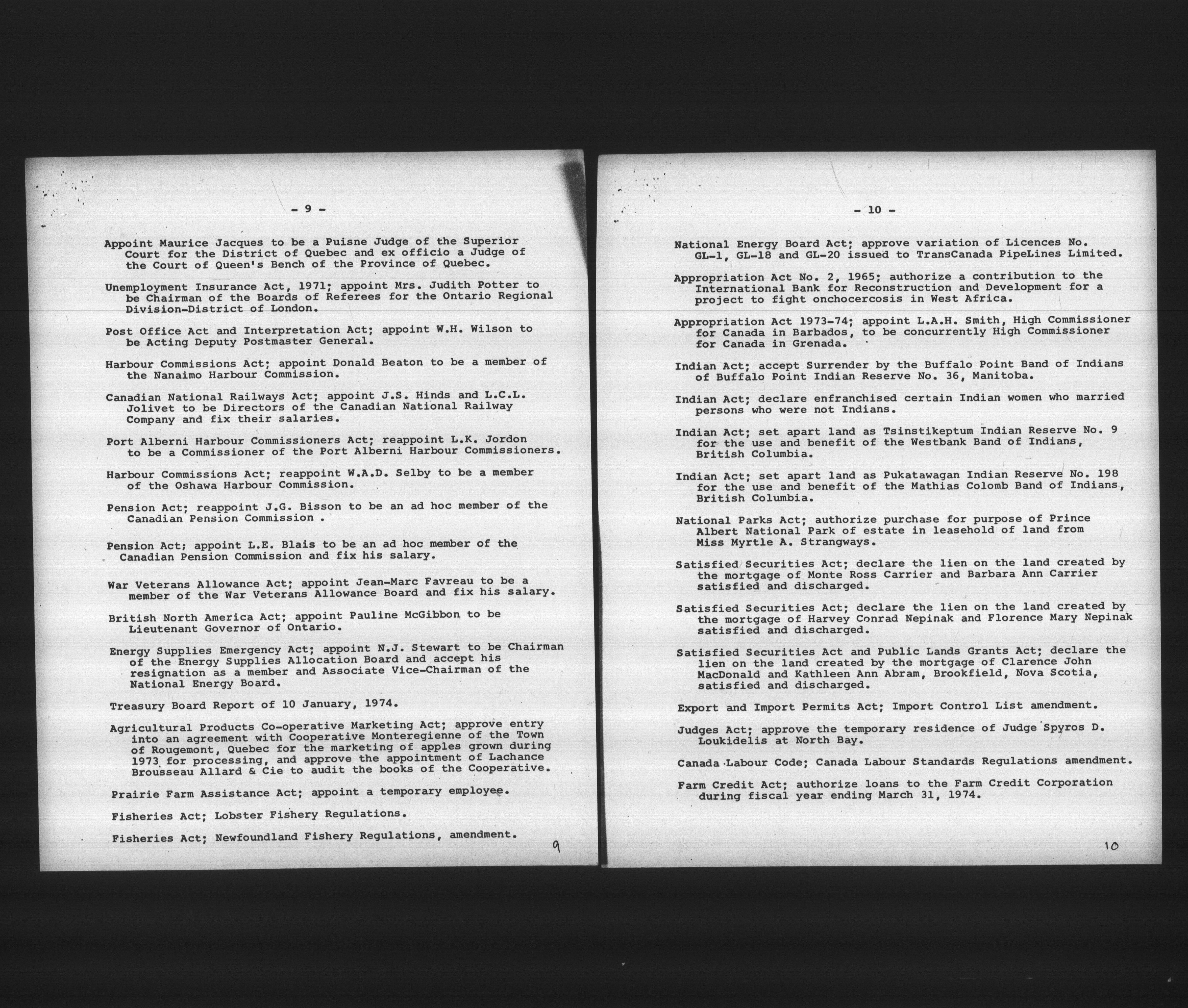 - 9 -

Appoint Maurice Jacques to be a Puisne Judge of the Superior Court for the District of Quebec and ex officio a Judge of the Court of Queen's Bench of the Province of Quebec.

Unemployment Insurance Act, 1971; appoint Mrs. Judith Potter to be Chairman of the Boards of Referees for the Ontario Regional Division-District of London.

Post Office Act and Interpretation Act; appoint W.H. Wilson to be Acting Deputy Postmaster General.

Harbour Commissions Act; appoint Donald Beaton to be a member of the Nanaimo Harbour Commission.

Canadian National Railways Act; appoint J.S. Hinds and L.C.L. Jolivet to be Directors of the Canadian National Railway Company and fix their salaries.

Port Alberni Harbour Commissioners Act; reappoint L.K. Jordon to be a Commissioner of the Port Alberni Harbour Commissioners.

Harbour Commissions Act; reappoint W.A.D. Selby to be a member of the Oshawa Harbour Commission.

Pension Act; reappoint J.G. Bisson to be an ad hoc member of the Canadian Pension Commission .

Pension Act; appoint L.E. Blais to be an ad hoc member of the Canadian Pension Commission and fix his salary.

War Veterans Allowance Act; appoint Jean-Marc Favreau to be a member of the War Veterans Allowance Board and fix his salary.

British North America Act; appoint Pauline McGibbon to be Lieutenant Governor of Ontario.

Energy Supplies Emergency Act; appoint N.J. Stewart to be Chairman of the Energy Supplies Allocation Board and accept his resignation as a member and Associate Vice-Chairman of the National Energy Board.

Treasury Board Report of 10 January, 1974.

Agricultural Products Co-operative Marketing Act; approve entry into an agreement with Cooperative Monteregienne of the Town of Rougemont, Quebec for the marketing of apples grown during 1973 for processing, and approve the appointment of Lachance Brousseau Allard & Cie to audit the books of the Cooperative.

Prairie Farm Assistance Act; appoint a temporary employee.

Fisheries Act; Lobster Fishery Regulations.

Fisheries Act; Newfoundland Fishery Regulations, amendment.

9

- 10 -

National Energy Board Act; approve variation of Licences No. GL-1, GL-18 and GL-20 issued to TransCanada PipeLines Limited.

Appropriation Act No. 2, 1965; authorize a contribution to the International Bank for Reconstruction and Development for a project to fight onchocercosis in West Africa.

Appropriation Act 1973-74; appoint L.A.H. Smith, High Commissioner for Canada in Barbados, to be concurrently High Commissioner for Canada in Grenada.

Indian Act; accept Surrender by the Buffalo Point Band of Indians of Buffalo Point Indian Reserve No. 36, Manitoba.

Indian Act; declare enfranchised certain Indian women who married persons who were not Indians.

Indian Act; set apart land as Tsinstikeptum Indian Reserve No. 9 for the use and benefit of the Westbank Band of Indians, British Columbia.

Indian Act; set apart land as Pukatawagan Indian Reserve No. 198 for the use and benefit of the Mathias Colomb Band of Indians, British Columbia.

National Parks Act; authorize purchase for purpose of Prince Albert National Park of estate in leasehold of land from Miss Myrtle A. Strangways.

Satisfied Securities Act; declare the lien on the land created by the mortgage of Monte Ross Carrier and Barbara Ann Carrier satisfied and discharged.

Satisfied Securities Act; declare the lien on the land created by the mortgage of Harvey Conrad Nepinak and Florence Mary Nepinak satisfied and discharged.

Satisfied Securities Act and Public Lands Grants Act; declare the lien on the land created by the mortgage of Clarence John MacDonald and Kathleen Ann Abram, Brookfield, Nova Scotia, satisfied and discharged.

Export and Import Permits Act; Import Control List amendment.

Judges Act; approve the temporary residence of Judge Spyros D. Loukidelis at North Bay.

Canada Labour Code; Canada Labour Standards Regulations amendment.

Farm Credit Act; authorize loans to the Farm Credit Corporation during fiscal year ending March 31, 1974.

10